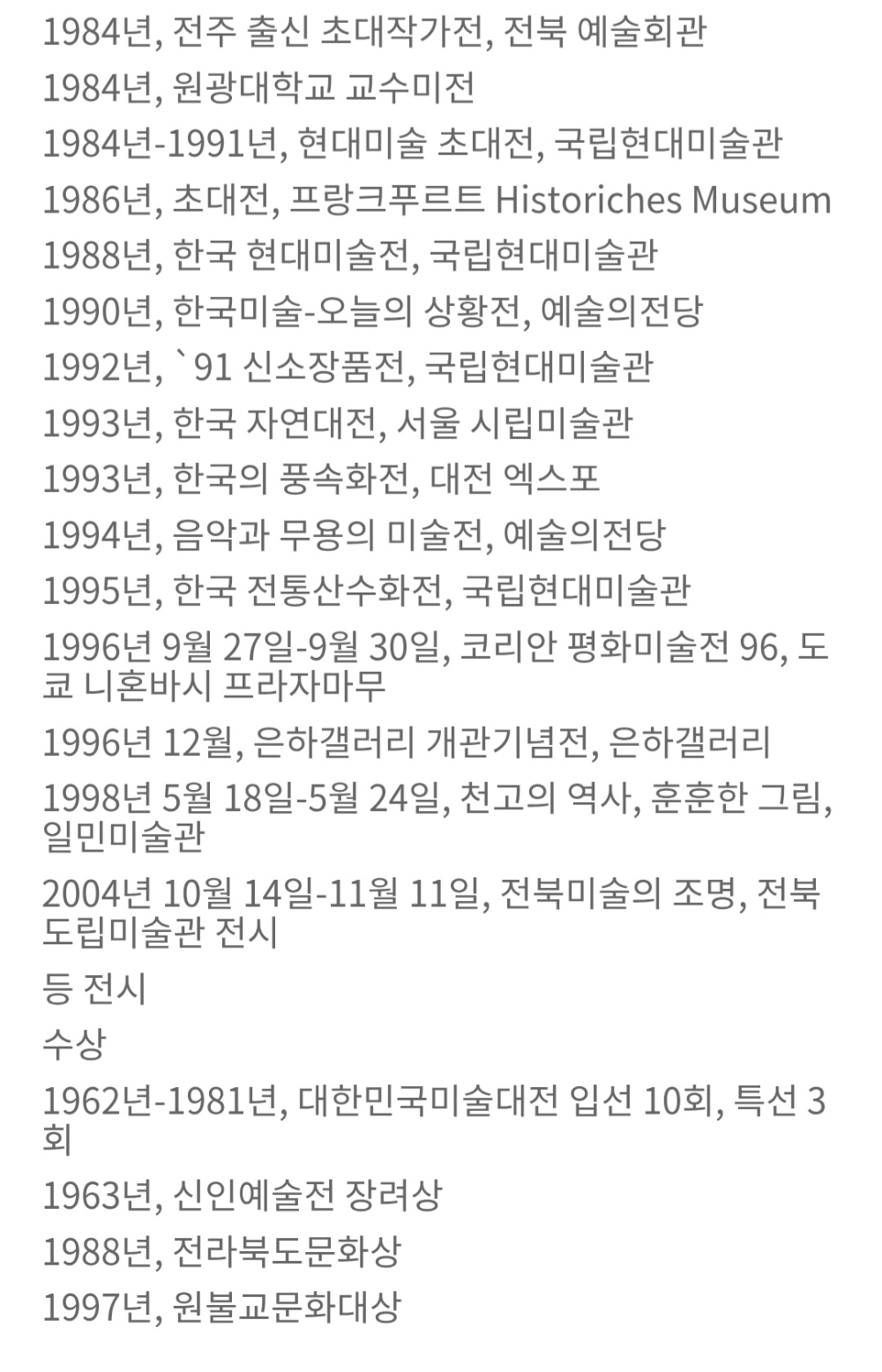 1984년, 전주 출신 초대작가전, 전북 예술회관
1984년, 원광대학교 교수미전
1984년-1991년, 현대미술 초대전, 국립현대미술관
1986년, 초대전, 프랑크푸르트 Historiches Museum
1988년, 한국 현대미술전, 국립현대미술관
1990년, 한국미술-오늘의 상황전, 예술의전당
1992년, `91 신소장품전, 국립현대미술관
1993년, 한국 자연대전, 서울 시립미술관
1993년, 한국의 풍속화전, 대전 엑스포
1994년, 음악과 무용의 미술전, 예술의전당
1995년, 한국 전통산수화전, 국립현대미술관
1996년 9월 27일-9월 30일, 코리안 평화미술전 96, 도쿄 니혼바시 프라자마무
1996년 12월, 은하갤러리 개관기념전, 은하갤러리
1998년 5월 18일-5월 24일, 천고의 역사, 훈훈한 그림, 일민미술관
2004년 10월 14일-11월 11일, 전북미술의 조명, 전북도립미술관 전시
등 전시
수상
1962년-1981년, 대한민국미술대전 입선 10회, 특선 3회
1963년, 신인예술전 장려상
1988년, 전라북도문화상
1997년, 원불교문화대상